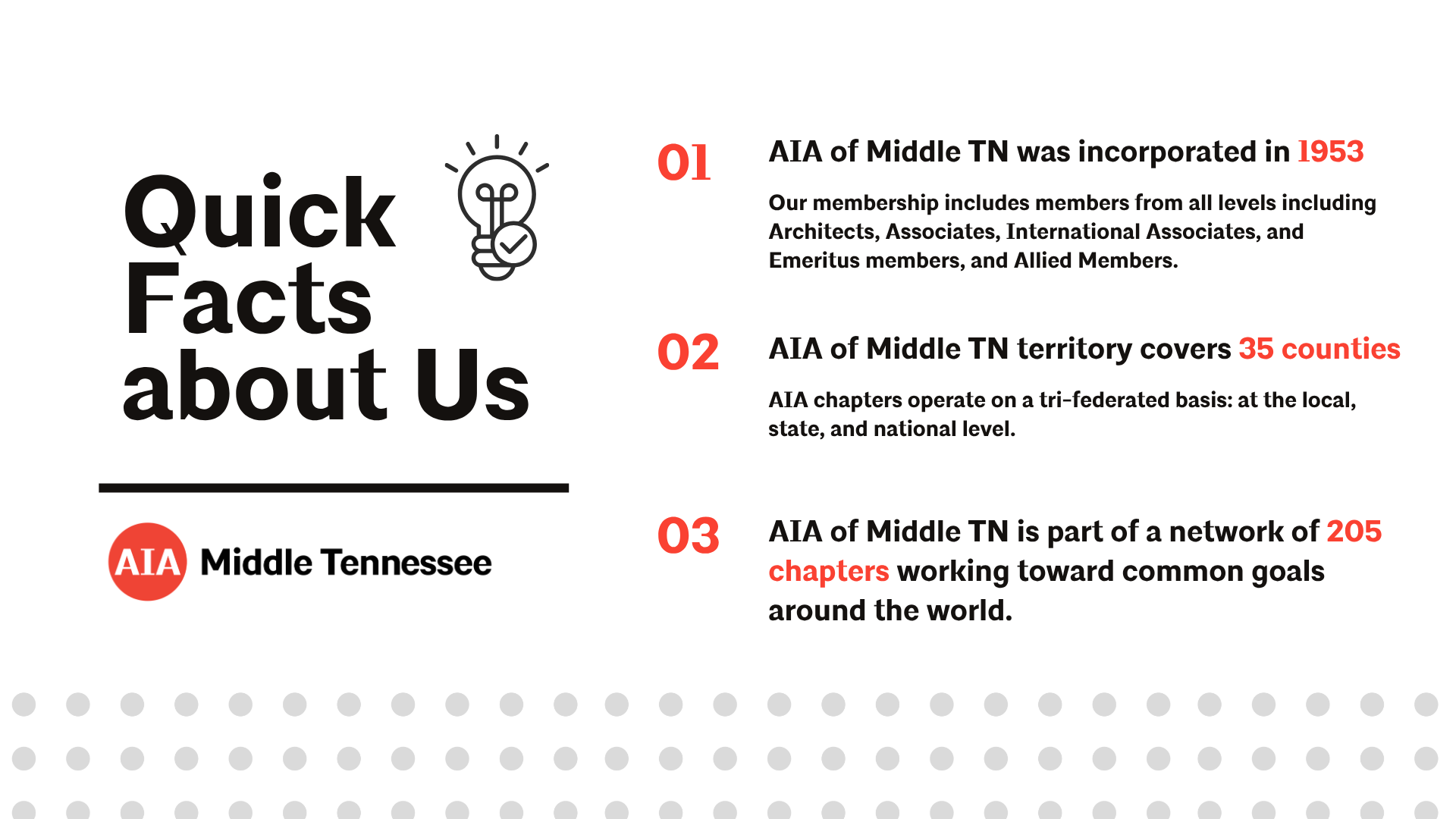 Quick Facts about Us

AIA Middle Tennessee

01

AIA of Middle TN was incorporated in 1953

Our membership includes members from all levels including Architects, Associates, International Associates, and Emeritus members, and Allied Members.

02

AIA of Middle TN territory covers 35 counties

AIA chapters operate on a tri-federated basis: at the local, state, and national level.

03

AIA of Middle TN is part of a network of 205 chapters working toward common goals around the world.